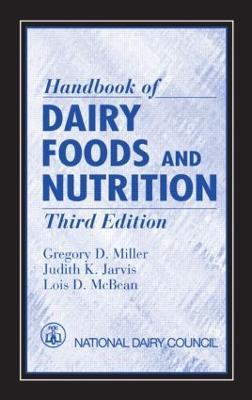 Handbook of
DAIRY FOODS AND NUTRITION
Third Edition

Gregory D. Miller
Judith K. Jarvis
Lois D. McBean

NATIONAL DAIRY COUNCIL